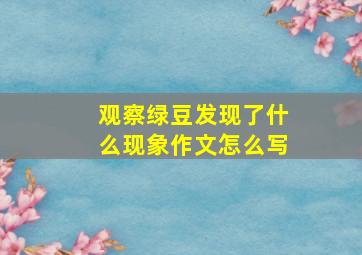 观察绿豆发现了什么现象作文怎么写